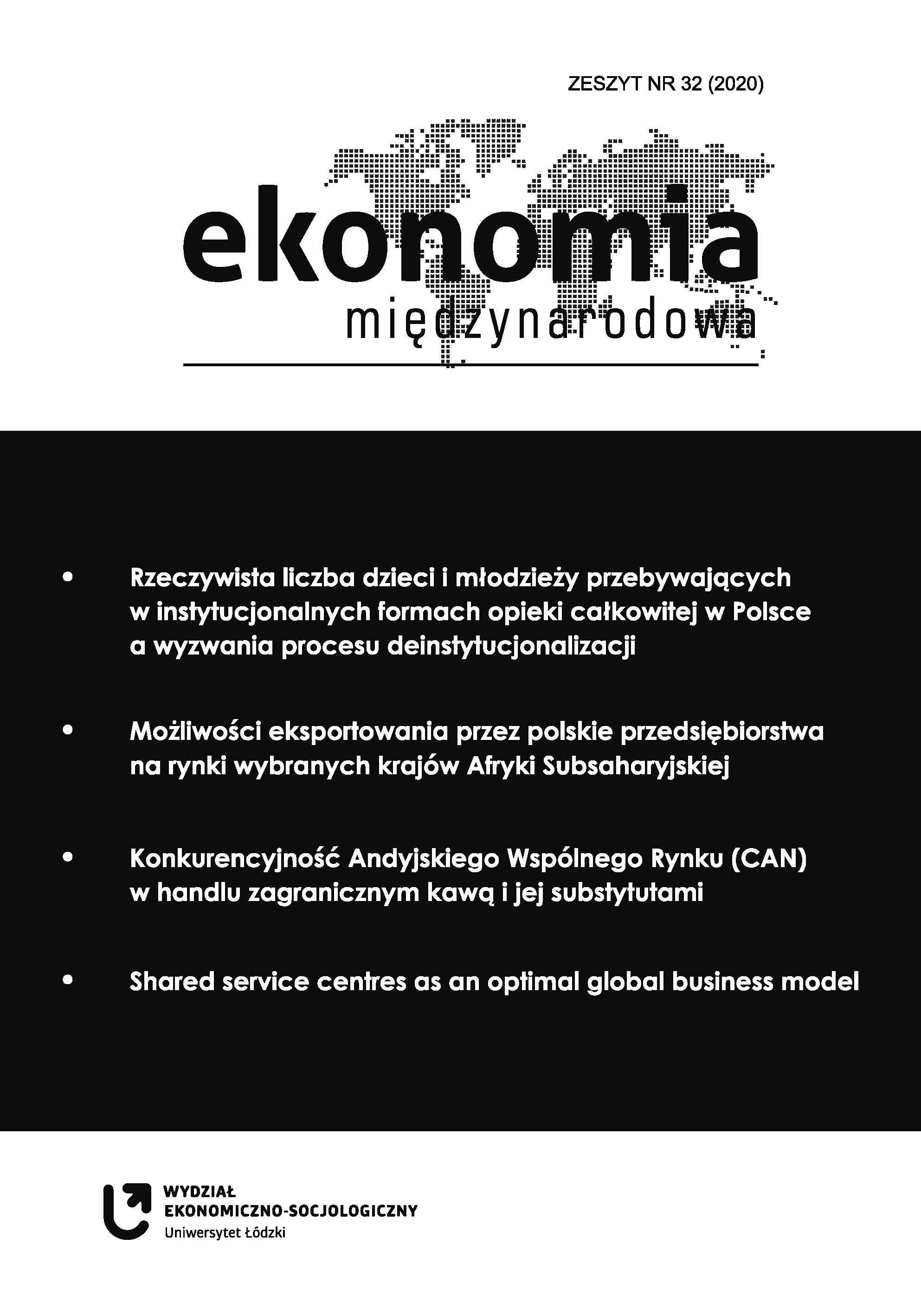 ZESZYT NR 32 (2020)

ekonomia
międzynarodowa

• Rzeczywista liczba dzieci i młodzieży przebywających w instytucjonalnych formach opieki całkowitej w Polsce a wyzwania procesu deinstytucjonalizacji

• Możliwości eksportowania przez polskie przedsiębiorstwa na rynki wybranych krajów Afryki Subsaharyjskiej

• Konkurencyjność Andyjskiego Wspólnego Rynku (CAN) w handlu zagranicznym kawą i jej substytutami

• Shared service centres as an optimal global business model

WYDZIAŁ
EKONOMICZNO-SOCJOLOGICZNY
Uniwersytet Łódzki